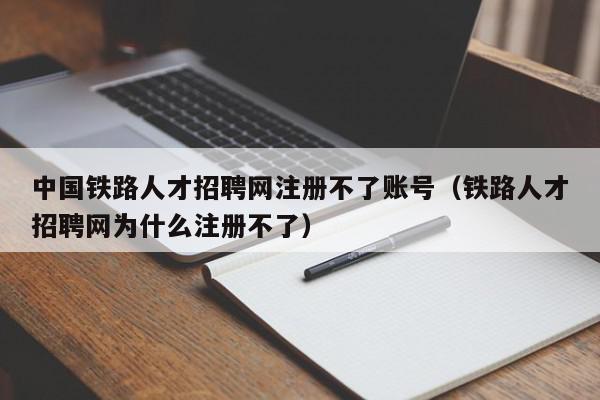 中国铁路人才招聘网注册不了账号（铁路人才招聘网为什么注册不了）